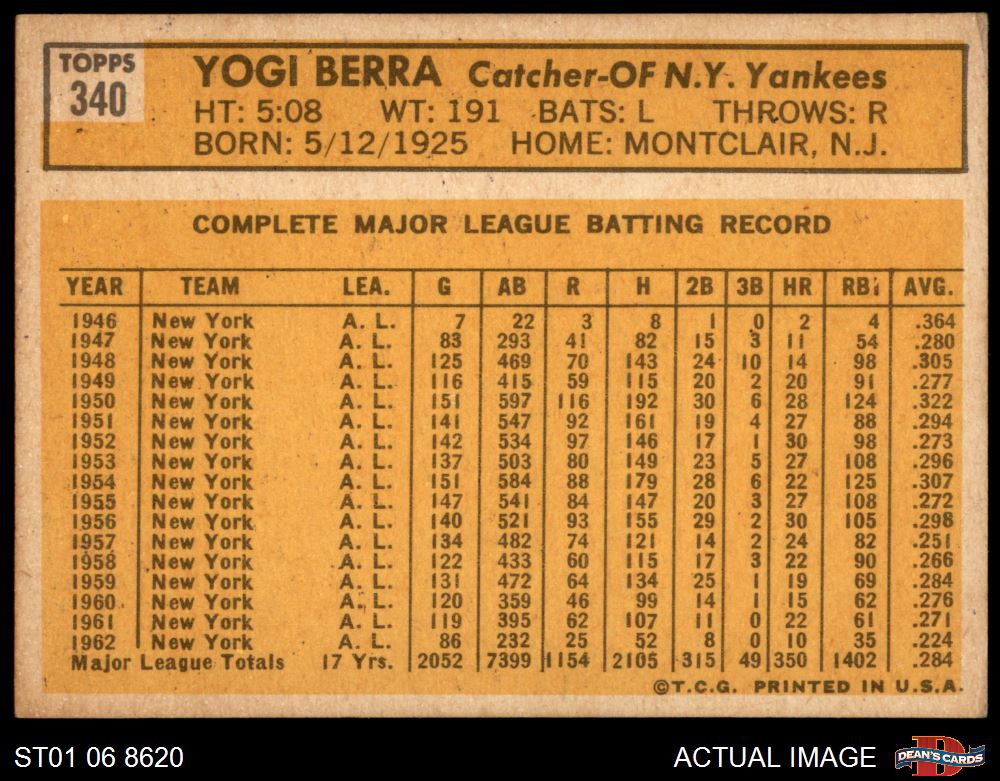 TOPPS
340

YOGI BERRA Catcher-OF N.Y. Yankees
HT: 5:08 WT: 191 BATS: L THROWS: R
BORN: 5/12/1925 HOME: MONTCLAIR, N.J.

COMPLETE MAJOR LEAGUE BATTING RECORD

| YEAR | TEAM | LEA. | G | AB | R | H | 2B | 3B | HR | RBI | AVG. |
|---|---|---|---|---|---|---|---|---|---|---|---|
| 1946 | New York | A. L. | 7 | 22 | 3 | 8 | 1 | 0 | 2 | 4 | .364 |
| 1947 | New York | A. L. | 83 | 293 | 41 | 82 | 15 | 3 | 11 | 54 | .280 |
| 1948 | New York | A. L. | 125 | 469 | 70 | 143 | 24 | 10 | 14 | 98 | .305 |
| 1949 | New York | A. L. | 116 | 415 | 59 | 115 | 20 | 2 | 20 | 91 | .277 |
| 1950 | New York | A. L. | 151 | 597 | 116 | 192 | 30 | 6 | 28 | 124 | .322 |
| 1951 | New York | A. L. | 141 | 547 | 92 | 161 | 19 | 4 | 27 | 88 | .294 |
| 1952 | New York | A. L. | 142 | 534 | 97 | 146 | 17 | 1 | 30 | 98 | .273 |
| 1953 | New York | A. L. | 137 | 503 | 80 | 149 | 23 | 5 | 27 | 108 | .296 |
| 1954 | New York | A. L. | 151 | 584 | 88 | 179 | 28 | 6 | 22 | 125 | .307 |
| 1955 | New York | A. L. | 147 | 541 | 84 | 147 | 20 | 3 | 27 | 108 | .272 |
| 1956 | New York | A. L. | 140 | 521 | 93 | 155 | 29 | 2 | 30 | 105 | .298 |
| 1957 | New York | A. L. | 134 | 482 | 74 | 121 | 14 | 2 | 24 | 82 | .251 |
| 1958 | New York | A. L. | 122 | 433 | 60 | 115 | 17 | 3 | 22 | 90 | .266 |
| 1959 | New York | A. L. | 131 | 472 | 64 | 134 | 25 | 1 | 19 | 69 | .284 |
| 1960 | New York | A. L. | 120 | 359 | 46 | 99 | 14 | 1 | 15 | 62 | .276 |
| 1961 | New York | A. L. | 119 | 395 | 62 | 107 | 11 | 0 | 22 | 61 | .271 |
| 1962 | New York | A. L. | 86 | 232 | 25 | 52 | 8 | 0 | 10 | 35 | .224 |
| Major League Totals |  | 17 Yrs. | 2052 | 7399 | 1154 | 2105 | 315 | 49 | 350 | 1402 | .284 |

©T.C.G. PRINTED IN U.S.A.

ST01 06 8620

ACTUAL IMAGE

DEAN'S CARDS